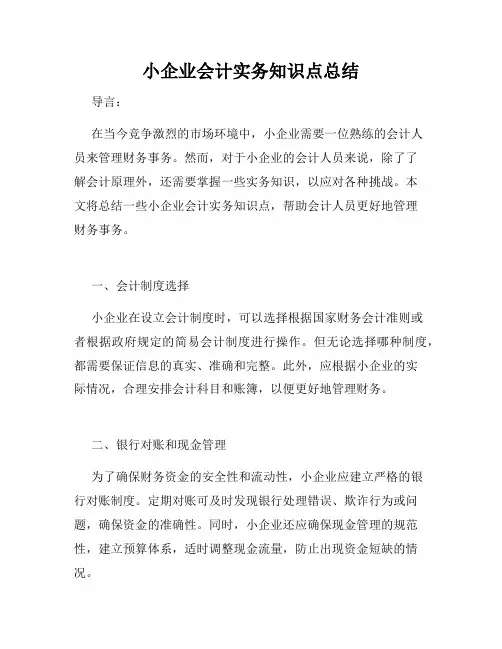 小企业会计实务知识点总结

导言：

在当今竞争激烈的市场环境中，小企业需要一位熟练的会计人员来管理财务事务。然而，对于小企业的会计人员来说，除了了解会计原理外，还需要掌握一些实务知识，以应对各种挑战。本文将总结一些小企业会计实务知识点，帮助会计人员更好地管理财务事务。

一、会计制度选择

小企业在设立会计制度时，可以选择根据国家财务会计准则或者根据政府规定的简易会计制度进行操作。但无论选择哪种制度，都需要保证信息的真实、准确和完整。此外，应根据小企业的实际情况，合理安排会计科目和账簿，以便更好地管理财务。

二、银行对账和现金管理

为了确保财务资金的安全性和流动性，小企业应建立严格的银行对账制度。定期对账可及时发现银行处理错误、欺诈行为或问题，确保资金的准确性。同时，小企业还应确保现金管理的规范性，建立预算体系，适时调整现金流量，防止出现资金短缺的情况。